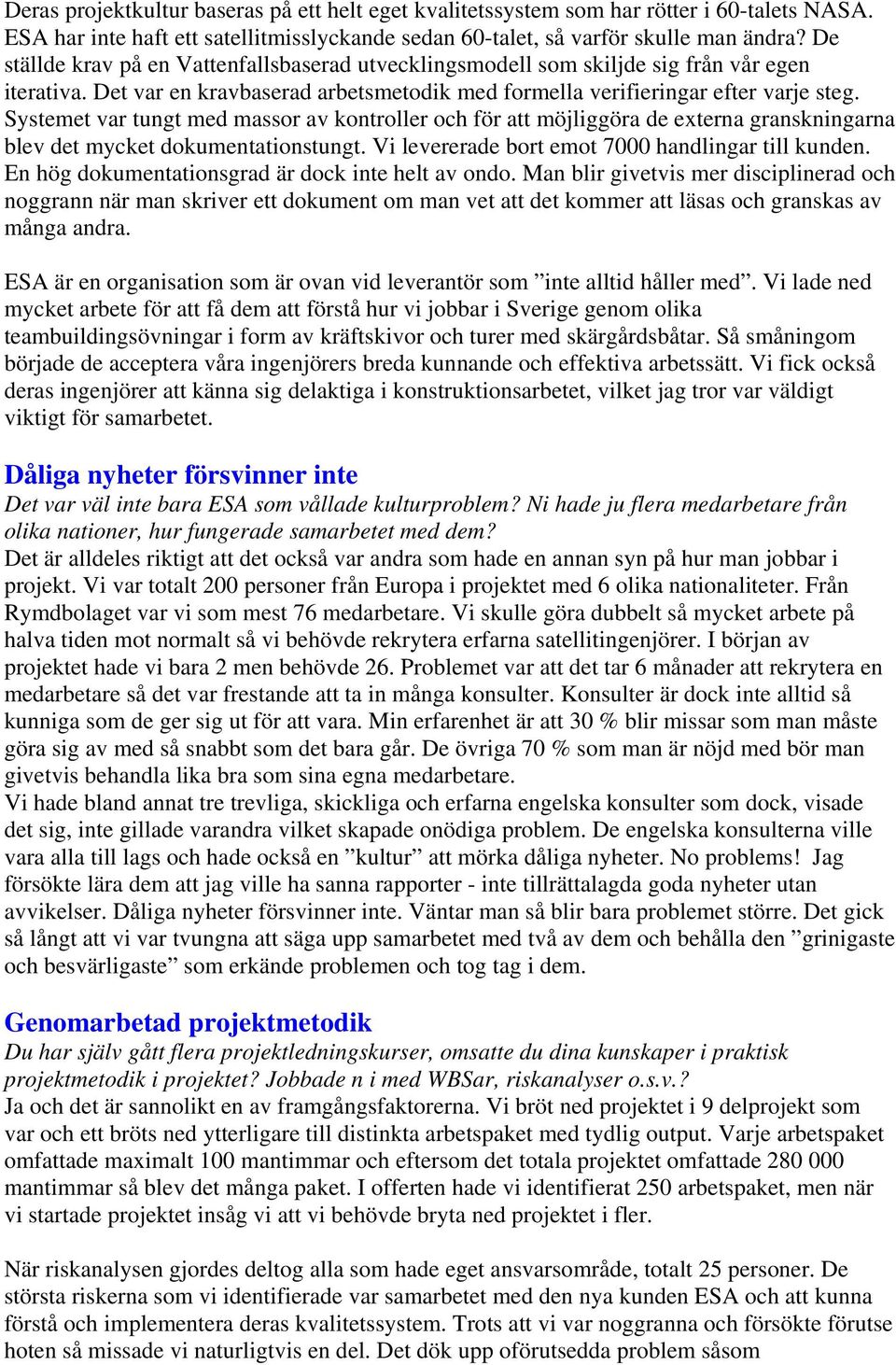 Deras projektkultur baseras på ett helt eget kvalitetssystem som har rötter i 60-talets NASA. ESA har inte haft ett satellitmisslyckande sedan 60-talet, så varför skulle man ändra? De ställde krav på en Vattenfallsbaserad utvecklingsmodell som skiljde sig från vår egen iterativa. Det var en kravbaserad arbetsmetodik med formella verifieringar efter varje steg. Systemet var tungt med massor av kontroller och för att möjliggöra de externa granskningarna blev det mycket dokumentationstungt. Vi levererade bort emot 7000 handlingar till kunden. En hög dokumentationsgrad är dock inte helt av ondo. Man blir givetvis mer disciplinerad och noggrann när man skriver ett dokument om man vet att det kommer att läsas och granskas av många andra.

ESA är en organisation som är ovan vid leverantör som ”inte alltid håller med”. Vi lade ned mycket arbete för att få dem att förstå hur vi jobbar i Sverige genom olika teambuildingsövningar i form av kräftskivor och turer med skärgårdsbåtar. Så småningom började de acceptera våra ingenjörers breda kunnande och effektiva arbetssätt. Vi fick också deras ingenjörer att känna sig delaktiga i konstruktionsarbetet, vilket jag tror var väldigt viktigt för samarbetet.

Dåliga nyheter försvinner inte

Det var väl inte bara ESA som vållade kulturproblem? Ni hade ju flera medarbetare från olika nationer, hur fungerade samarbetet med dem?

Det är alldeles riktigt att det också var andra som hade en annan syn på hur man jobbar i projekt. Vi var totalt 200 personer från Europa i projektet med 6 olika nationaliteter. Från Rymdbolaget var vi som mest 76 medarbetare. Vi skulle göra dubbelt så mycket arbete på halva tiden mot normalt så vi behövde rekrytera erfarna satellitingenjörer. I början av projektet hade vi bara 2 men behövde 26. Problemet var att det tar 6 månader att rekrytera en medarbetare så det var frestande att ta in många konsulter. Konsulter är dock inte alltid så kunniga som de ger sig ut för att vara. Min erfarenhet är att 30 % blir missar som man måste göra sig av med så snabbt som det bara går. De övriga 70 % som man är nöjd med bör man givetvis behandla lika bra som sina egna medarbetare.

Vi hade bland annat tre trevliga, skickliga och erfarna engelska konsulter som dock, visade det sig, inte gillade varandra vilket skapade onödiga problem. De engelska konsulterna ville vara alla till lags och hade också en ”kultur” att mörka dåliga nyheter. No problems! Jag försökte lära dem att jag ville ha sanna rapporter - inte tillrättalagda goda nyheter utan avvikelser. Dåliga nyheter försvinner inte. Väntar man så blir bara problemet större. Det gick så långt att vi var tvungna att säga upp samarbetet med två av dem och behålla den ”grinigaste och besvärligaste” som erkände problemen och tog tag i dem.

Genomarbetad projektmetodik

Du har själv gått flera projektledningskurser, omsatte du dina kunskaper i praktisk projektmetodik i projektet? Jobbade n i med WBSar, riskanalyser o.s.v.?

Ja och det är sannolikt en av framgångsfaktorerna. Vi bröt ned projektet i 9 delprojekt som var och ett bröts ned ytterligare till distinkta arbetspaket med tydlig output. Varje arbetspaket omfattade maximalt 100 mantimmar och eftersom det totala projektet omfattade 280 000 mantimmar så blev det många paket. I offerten hade vi identifierat 250 arbetspaket, men när vi startade projektet insåg vi att vi behövde bryta ned projektet i fler.

När riskanalysen gjordes deltog alla som hade eget ansvarsområde, totalt 25 personer. De största riskerna som vi identifierade var samarbetet med den nya kunden ESA och att kunna förstå och implementera deras kvalitetssystem. Trots att vi var noggranna och försökte förutse hoten så missade vi naturligtvis en del. Det dök upp oförutsedda problem såsom